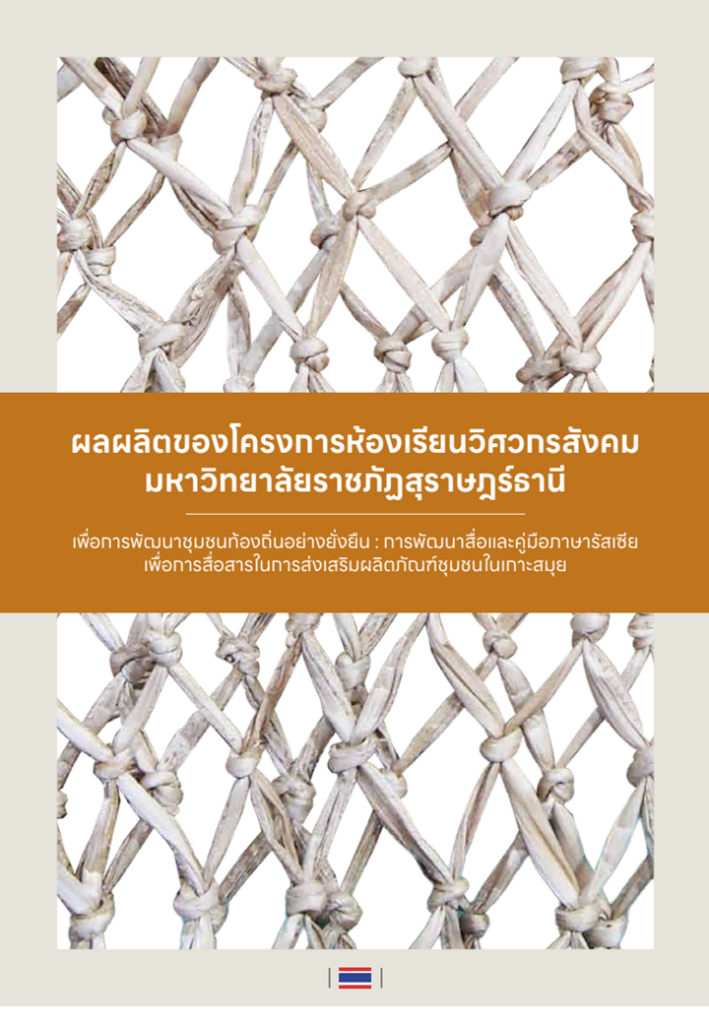 ผลผลิตของโครงการห้องเรียนวิศวกรสังคม
มหาวิทยาลัยราชภัฏสุราษฎร์ธานี

เพื่อการพัฒนาชุมชนท้องถิ่นอย่างยั่งยืน : การพัฒนาสื่อและคู่มือภาษารัสเซีย
เพื่อการสื่อสารในการส่งเสริมผลิตภัณฑ์ชุมชนในเกาะสมุย